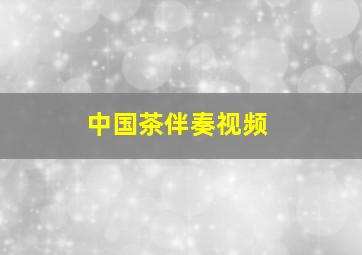 中国茶伴奏视频